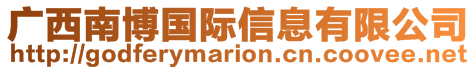 广西南博国际信息有限公司
http://godferymarion.cn.coovee.net